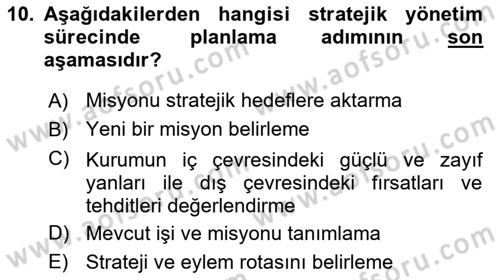 10. Aşağıdakilerden hangisi stratejik yönetim sürecinde planlama adımının son aşamasıdır?

A) Misyonu stratejik hedeflere aktarma
B) Yeni bir misyon belirleme
C) Kurumun iç çevresindeki güçlü ve zayıf yanları ile dış çevresindeki fırsatları ve tehditleri değerlendirme
D) Mevcut işi ve misyonu tanımlama
E) Strateji ve eylem rotasını belirleme

www.aofsoru.com